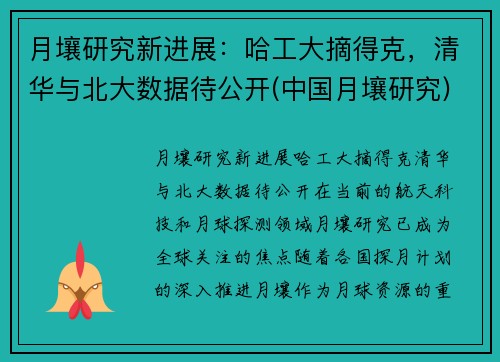 月壤研究新进展：哈工大摘得克，清华与北大数据待公开(中国月壤研究)

月壤研究新进展哈工大摘得克清华与北大数据待公开在当前的航天科技和月球探测领域月壤研究已成为全球关注的焦点随着各国探月计划的深入推进月壤作为月球资源的重